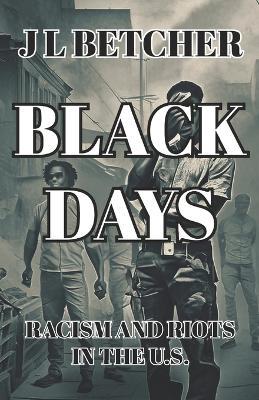 J L BETCHER

BLACK DAYS

RACISM AND RIOTS IN THE U.S.